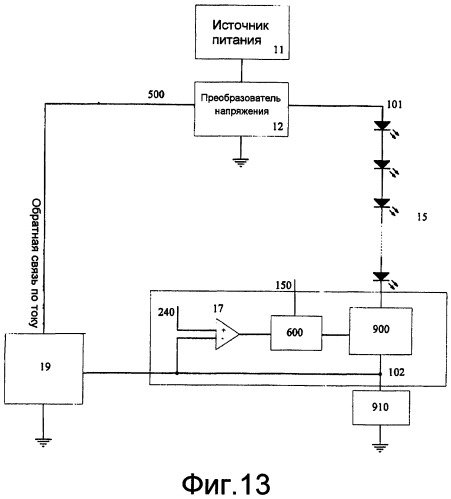 Источник питания
11

500

Преобразователь напряжения
12

101

15

Обратная связь по току

150

240

17

+
-

600

900

19

102

910

Фиг.13